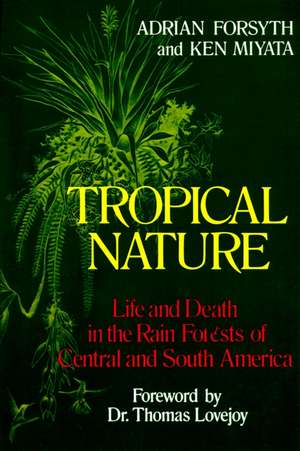 ADRIAN FORSYTH
and KEN MIYATA

TROPICAL
NATURE

Life and Death
in the Rain Forests of
Central and South America

Foreword by
Dr. Thomas Lovejoy